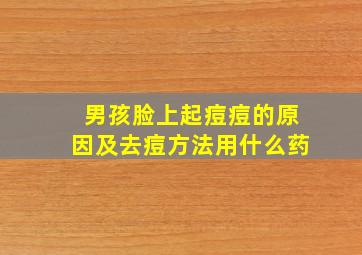 男孩脸上起痘痘的原因及去痘方法用什么药